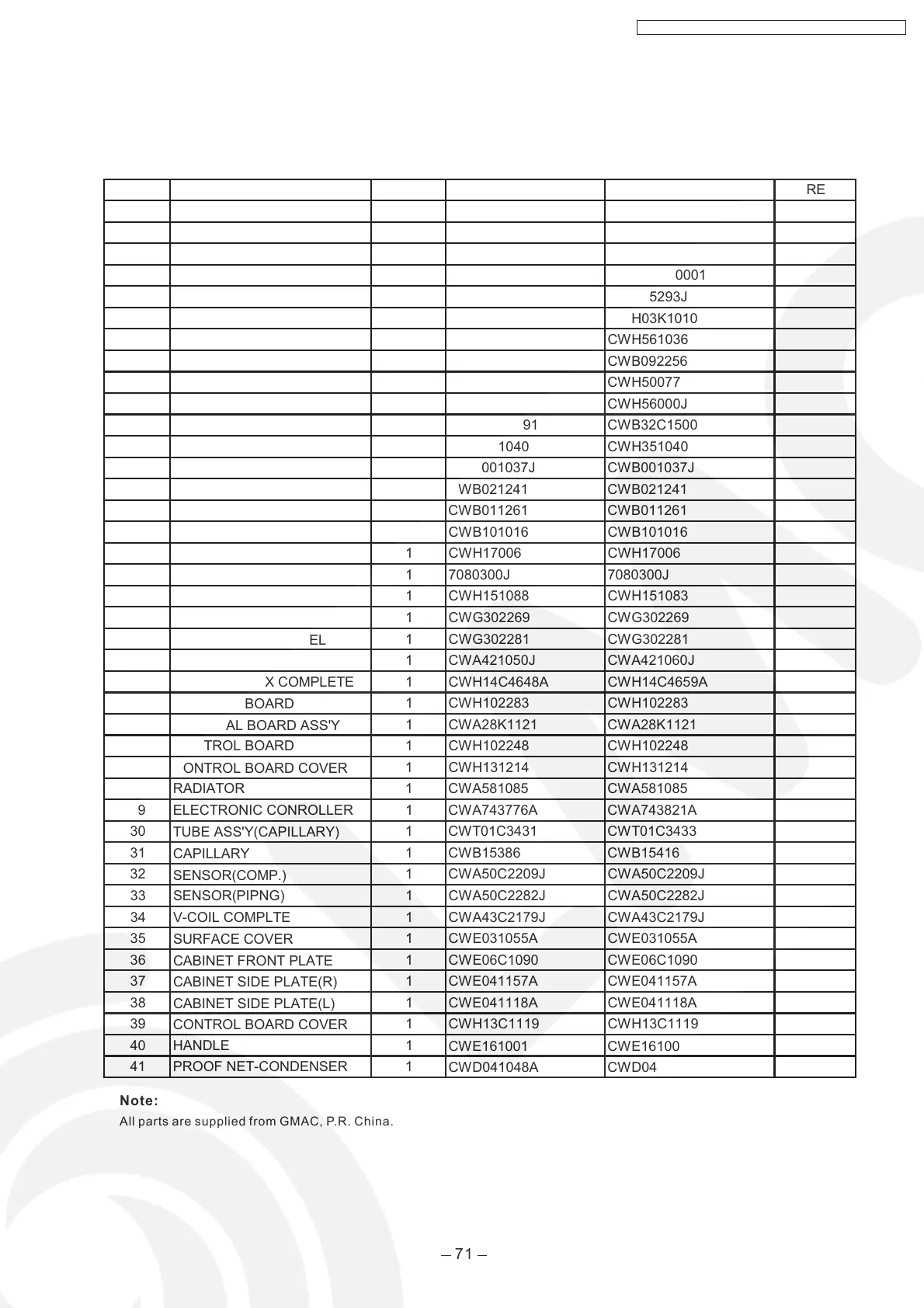 |  |  |  |  |  | RE |
|---|---|---|---|---|---|
|  |  |  |  |  |  |
|  |  |  |  |  |  |
|  |  |  |  |  |  |
|  |  |  |  | 0001 |  |
|  |  |  |  | 5293J |  |
|  |  |  |  | H03K1010 |  |
|  |  |  |  | CWH561036 |  |
|  |  |  |  | CWB092256 |  |
|  |  |  |  | CWH50077 |  |
|  |  |  |  | CWH56000J |  |
|  |  |  | 91 | CWB32C1500 |  |
|  |  |  | 1040 | CWH351040 |  |
|  |  |  | 001037J | CWB001037J |  |
|  |  |  | WB021241 | CWB021241 |  |
|  |  |  | CWB011261 | CWB011261 |  |
|  |  |  | CWB101016 | CWB101016 |  |
|  |  | 1 | CWH17006 | CWH17006 |  |
|  |  | 1 | 7080300J | 7080300J |  |
|  |  | 1 | CWH151088 | CWH151083 |  |
|  |  | 1 | CWG302269 | CWG302269 |  |
|  | EL | 1 | CWG302281 | CWG302281 |  |
|  |  | 1 | CWA421050J | CWA421060J |  |
|  | X COMPLETE | 1 | CWH14C4648A | CWH14C4659A |  |
|  | BOARD | 1 | CWH102283 | CWH102283 |  |
|  | AL BOARD ASS'Y | 1 | CWA28K1121 | CWA28K1121 |  |
|  | TROL BOARD | 1 | CWH102248 | CWH102248 |  |
|  | ONTROL BOARD COVER | 1 | CWH131214 | CWH131214 |  |
|  | RADIATOR | 1 | CWA581085 | CWA581085 |  |
| 9 | ELECTRONIC CONROLLER | 1 | CWA743776A | CWA743821A |  |
| 30 | TUBE ASS'Y(CAPILLARY) | 1 | CWT01C3431 | CWT01C3433 |  |
| 31 | CAPILLARY | 1 | CWB15386 | CWB15416 |  |
| 32 | SENSOR(COMP.) | 1 | CWA50C2209J | CWA50C2209J |  |
| 33 | SENSOR(PIPNG) | 1 | CWA50C2282J | CWA50C2282J |  |
| 34 | V-COIL COMPLTE | 1 | CWA43C2179J | CWA43C2179J |  |
| 35 | SURFACE COVER | 1 | CWE031055A | CWE031055A |  |
| 36 | CABINET FRONT PLATE | 1 | CWE06C1090 | CWE06C1090 |  |
| 37 | CABINET SIDE PLATE(R) | 1 | CWE041157A | CWE041157A |  |
| 38 | CABINET SIDE PLATE(L) | 1 | CWE041118A | CWE041118A |  |
| 39 | CONTROL BOARD COVER | 1 | CWH13C1119 | CWH13C1119 |  |
| 40 | HANDLE | 1 | CWE161001 | CWE16100 |  |
| 41 | PROOF NET-CONDENSER | 1 | CWD041048A | CWD04 |  |

Note:
All parts are supplied from GMAC, P.R. China.

– 71 –